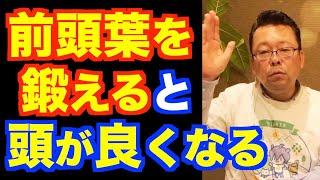 前頭葉を
鍛えると
頭が良くなる